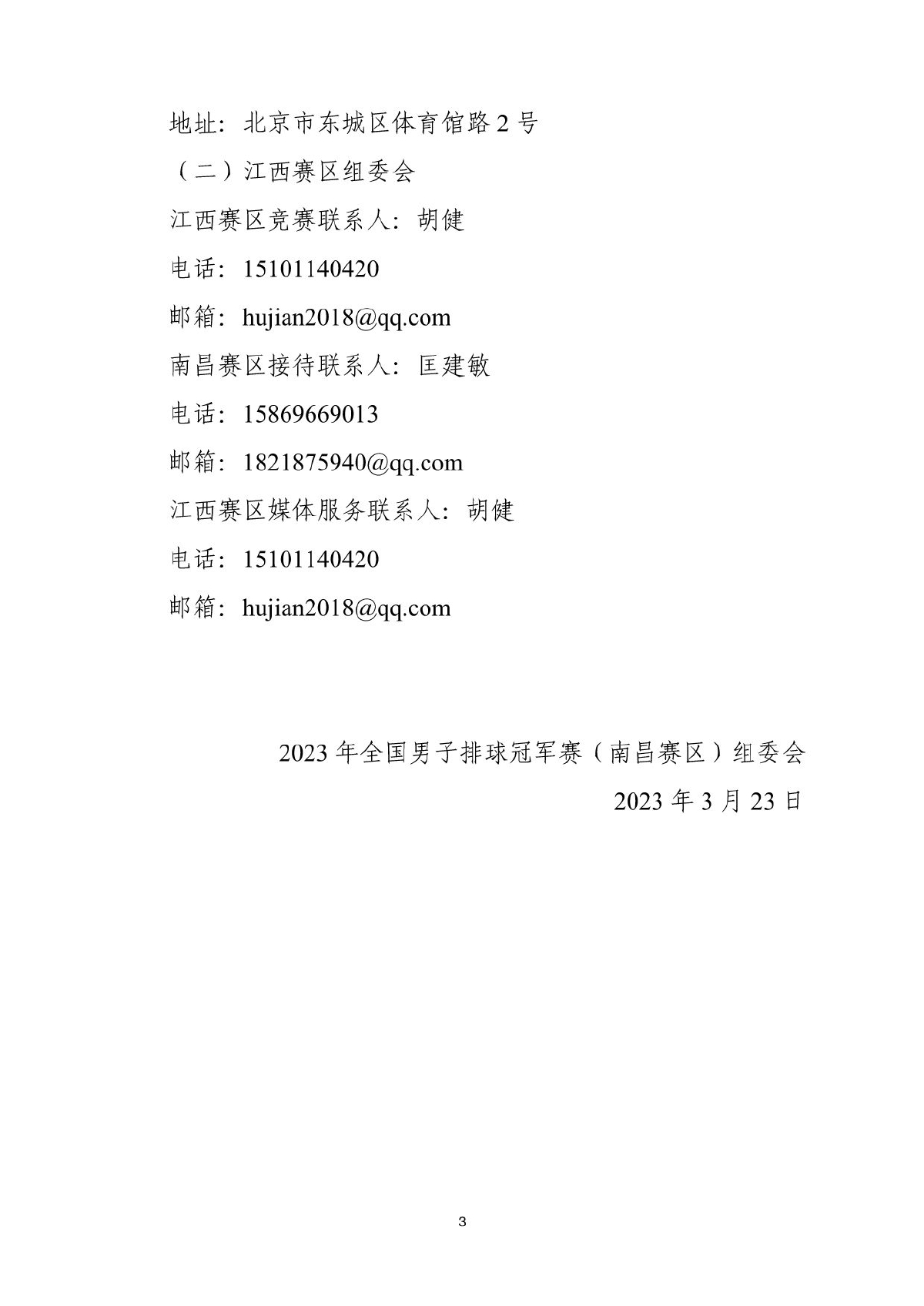 地址：北京市东城区体育馆路 2 号

（二）江西赛区组委会

江西赛区竞赛联系人：胡健

电话：15101140420

邮箱：hujian2018@qq.com

南昌赛区接待联系人：匡建敏

电话：15869669013

邮箱：1821875940@qq.com

江西赛区媒体服务联系人：胡健

电话：15101140420

邮箱：hujian2018@qq.com

2023 年全国男子排球冠军赛（南昌赛区）组委会

2023 年 3 月 23 日

3